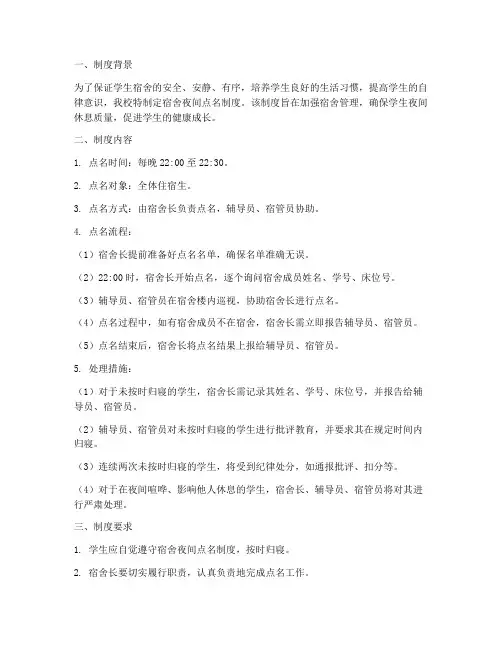 一、制度背景

为了保证学生宿舍的安全、安静、有序，培养学生良好的生活习惯，提高学生的自律意识，我校特制定宿舍夜间点名制度。该制度旨在加强宿舍管理，确保学生夜间休息质量，促进学生的健康成长。

二、制度内容

1. 点名时间：每晚 22:00 至 22:30。

2. 点名对象：全体住宿生。

3. 点名方式：由宿舍长负责点名，辅导员、宿管员协助。

4. 点名流程：

（1）宿舍长提前准备好点名名单，确保名单准确无误。

（2）22:00 时，宿舍长开始点名，逐个询问宿舍成员姓名、学号、床位号。

（3）辅导员、宿管员在宿舍楼内巡视，协助宿舍长进行点名。

（4）点名过程中，如有宿舍成员不在宿舍，宿舍长需立即报告辅导员、宿管员。

（5）点名结束后，宿舍长将点名结果上报给辅导员、宿管员。

5. 处理措施：

（1）对于未按时归寝的学生，宿舍长需记录其姓名、学号、床位号，并报告给辅导员、宿管员。

（2）辅导员、宿管员对未按时归寝的学生进行批评教育，并要求其在规定时间内归寝。

（3）连续两次未按时归寝的学生，将受到纪律处分，如通报批评、扣分等。

（4）对于在夜间喧哗、影响他人休息的学生，宿舍长、辅导员、宿管员将对其进行严肃处理。

三、制度要求

1. 学生应自觉遵守宿舍夜间点名制度，按时归寝。

2. 宿舍长要切实履行职责，认真负责地完成点名工作。